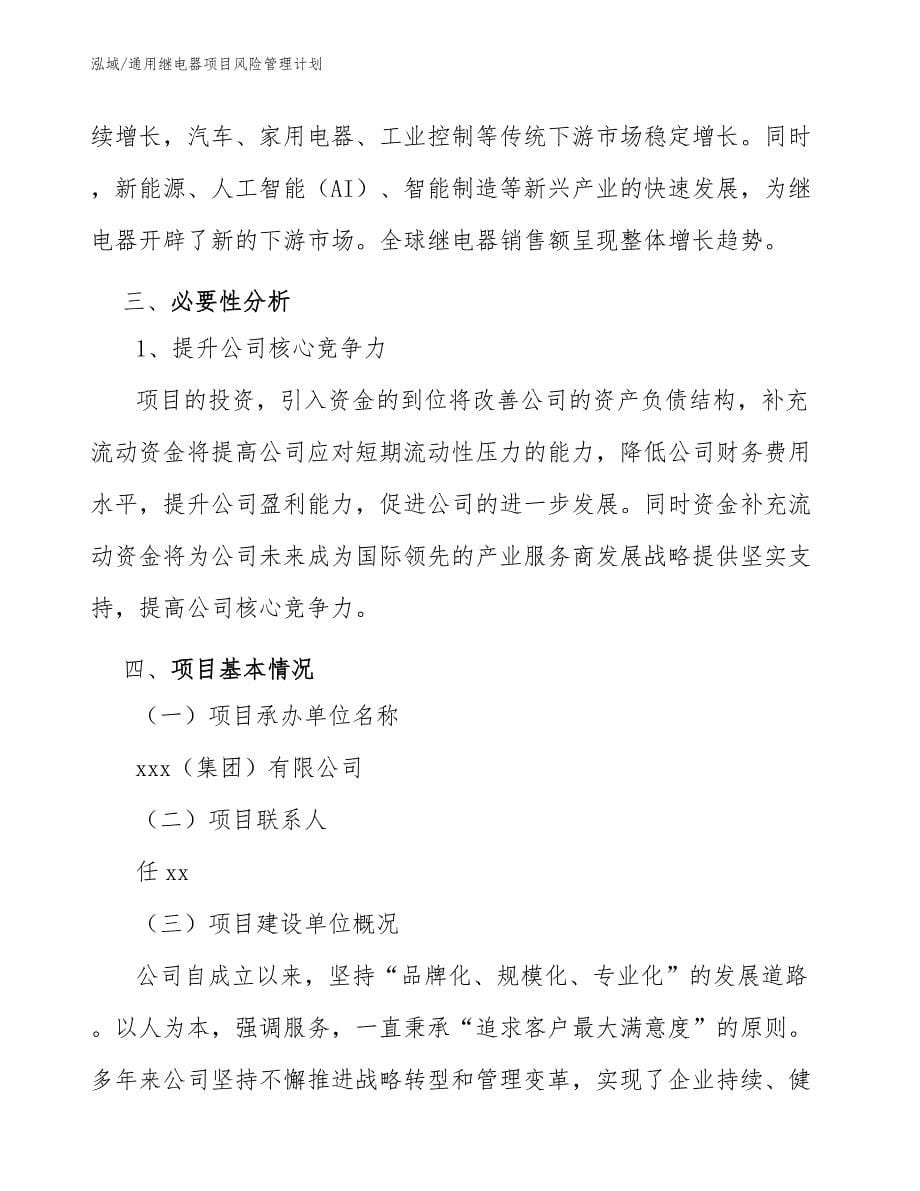 泓域/通用继电器项目风险管理计划

续增长，汽车、家用电器、工业控制等传统下游市场稳定增长。同时，新能源、人工智能（AI）、智能制造等新兴产业的快速发展，为继电器开辟了新的下游市场。全球继电器销售额呈现整体增长趋势。

三、必要性分析

1、提升公司核心竞争力

项目的投资，引入资金的到位将改善公司的资产负债结构，补充流动资金将提高公司应对短期流动性压力的能力，降低公司财务费用水平，提升公司盈利能力，促进公司的进一步发展。同时资金补充流动资金将为公司未来成为国际领先的产业服务商发展战略提供坚实支持，提高公司核心竞争力。

四、项目基本情况

（一）项目承办单位名称

xxx（集团）有限公司

（二）项目联系人

任 xx

（三）项目建设单位概况

公司自成立以来，坚持“品牌化、规模化、专业化”的发展道路。以人为本，强调服务，一直秉承“追求客户最大满意度”的原则。多年来公司坚持不懈推进战略转型和管理变革，实现了企业持续、健